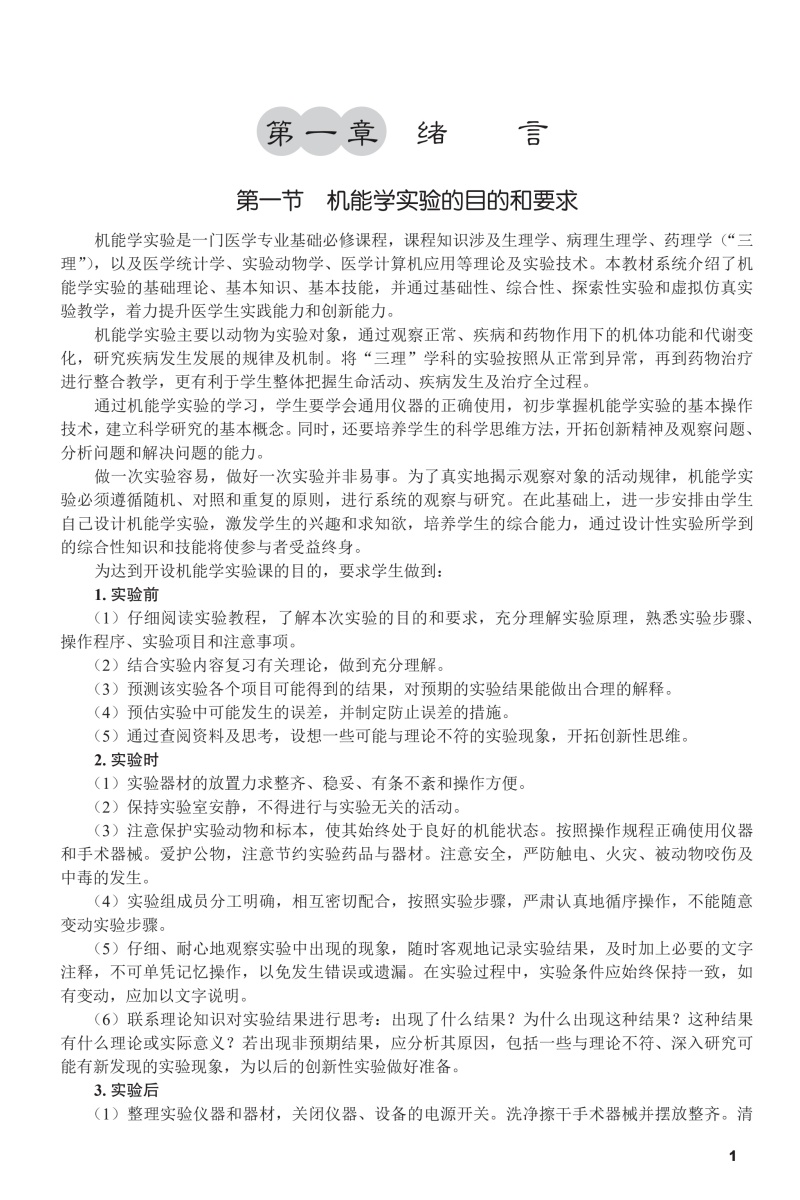 第一章 绪 言

第一节 机能学实验的目的和要求

机能学实验是一门医学专业基础必修课程，课程知识涉及生理学、病理生理学、药理学（“三理”），以及医学统计学、实验动物学、医学计算机应用等理论及实验技术。本教材系统介绍了机能学实验的基础理论、基本知识、基本技能，并通过基础性、综合性、探索性实验和虚拟仿真实验教学，着力提升医学生实践能力和创新能力。

机能学实验主要以动物为实验对象，通过观察正常、疾病和药物作用下的机体功能和代谢变化，研究疾病发生发展的规律及机制。将“三理”学科的实验按照从正常到异常，再到药物治疗进行整合教学，更有利于学生整体把握生命活动、疾病发生及治疗全过程。

通过机能学实验的学习，学生要学会通用仪器的正确使用，初步掌握机能学实验的基本操作技术，建立科学研究的基本概念。同时，还要培养学生的科学思维方法，开拓创新精神及观察问题、分析问题和解决问题的能力。

做一次实验容易，做好一次实验并非易事。为了真实地揭示观察对象的活动规律，机能学实验必须遵循随机、对照和重复的原则，进行系统的观察与研究。在此基础上，进一步安排由学生自己设计机能学实验，激发学生的兴趣和求知欲，培养学生的综合能力，通过设计性实验所学到的综合性知识和技能将使参与者受益终身。

为达到开设机能学实验课的目的，要求学生做到：

1. 实验前

（1）仔细阅读实验教程，了解本次实验的目的和要求，充分理解实验原理，熟悉实验步骤、操作程序、实验项目和注意事项。

（2）结合实验内容复习有关理论，做到充分理解。

（3）预测该实验各个项目可能得到的结果，对预期的实验结果能做出合理的解释。

（4）预估实验中可能发生的误差，并制定防止误差的措施。

（5）通过查阅资料及思考，设想一些可能与理论不符的实验现象，开拓创新性思维。

2. 实验时

（1）实验器材的放置力求整齐、稳妥、有条不紊和操作方便。

（2）保持实验室安静，不得进行与实验无关的活动。

（3）注意保护实验动物和标本，使其始终处于良好的机能状态。按照操作规程正确使用仪器和手术器械。爱护公物，注意节约实验药品与器材。注意安全，严防触电、火灾、被动物咬伤及中毒的发生。

（4）实验组成员分工明确，相互密切配合，按照实验步骤，严肃认真地循序操作，不能随意变动实验步骤。

（5）仔细、耐心地观察实验中出现的现象，随时客观地记录实验结果，及时加上必要的文字注释，不可单凭记忆操作，以免发生错误或遗漏。在实验过程中，实验条件应始终保持一致，如有变动，应加以文字说明。

（6）联系理论知识对实验结果进行思考：出现了什么结果？为什么出现这种结果？这种结果有什么理论或实际意义？若出现非预期结果，应分析其原因，包括一些与理论不符、深入研究可能有新发现的实验现象，为以后的创新性实验做好准备。

3. 实验后

（1）整理实验仪器和器材，关闭仪器、设备的电源开关。洗净擦干手术器械并摆放整齐。清

1